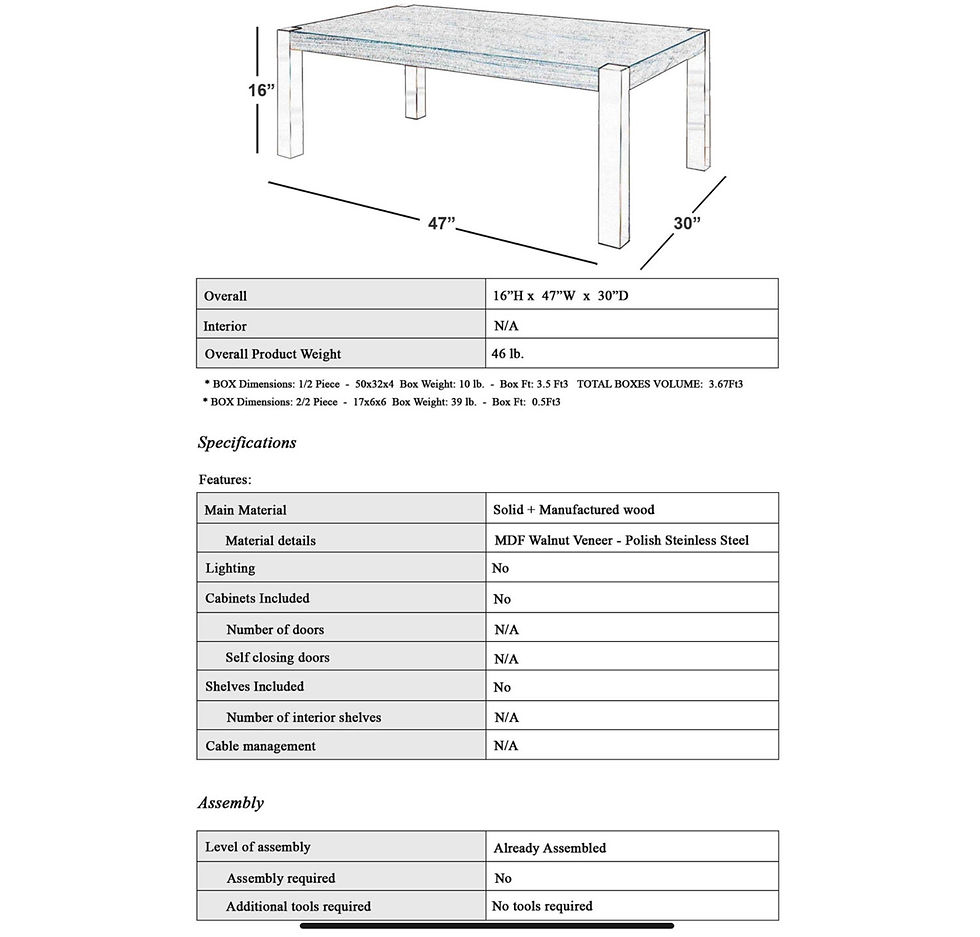 16”

47”

30”

| Overall | 16”H x 47”W x 30”D |
|---|---|
| Interior | N/A |
| Overall Product Weight | 46 lb. |

* BOX Dimensions: 1/2 Piece - 50x32x4 Box Weight: 10 lb. - Box Ft: 3.5 Ft3 TOTAL BOXES VOLUME: 3.67Ft3
* BOX Dimensions: 2/2 Piece - 17x6x6 Box Weight: 39 lb. - Box Ft: 0.5Ft3

Specifications

Features:

| Main Material | Solid + Manufactured wood |
|---|---|
| Material details | MDF Walnut Veneer - Polish Steinless Steel |
| Lighting | No |
| Cabinets Included | No |
| Number of doors | N/A |
| Self closing doors | N/A |
| Shelves Included | No |
| Number of interior shelves | N/A |
| Cable management | N/A |

Assembly

| Level of assembly | Already Assembled |
|---|---|
| Assembly required | No |
| Additional tools required | No tools required |